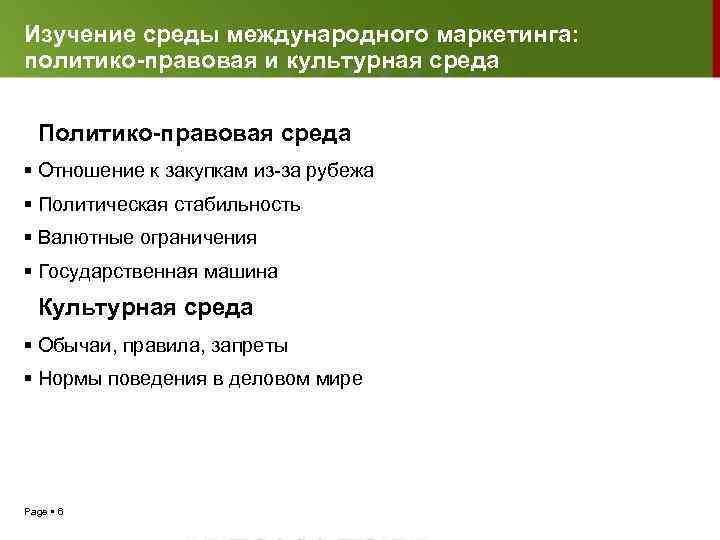 Изучение среды международного маркетинга: политико-правовая и культурная среда

Политико-правовая среда

▪ Отношение к закупкам из-за рубежа

▪ Политическая стабильность

▪ Валютные ограничения

▪ Государственная машина

Культурная среда

▪ Обычаи, правила, запреты

▪ Нормы поведения в деловом мире

Page ▪ 6